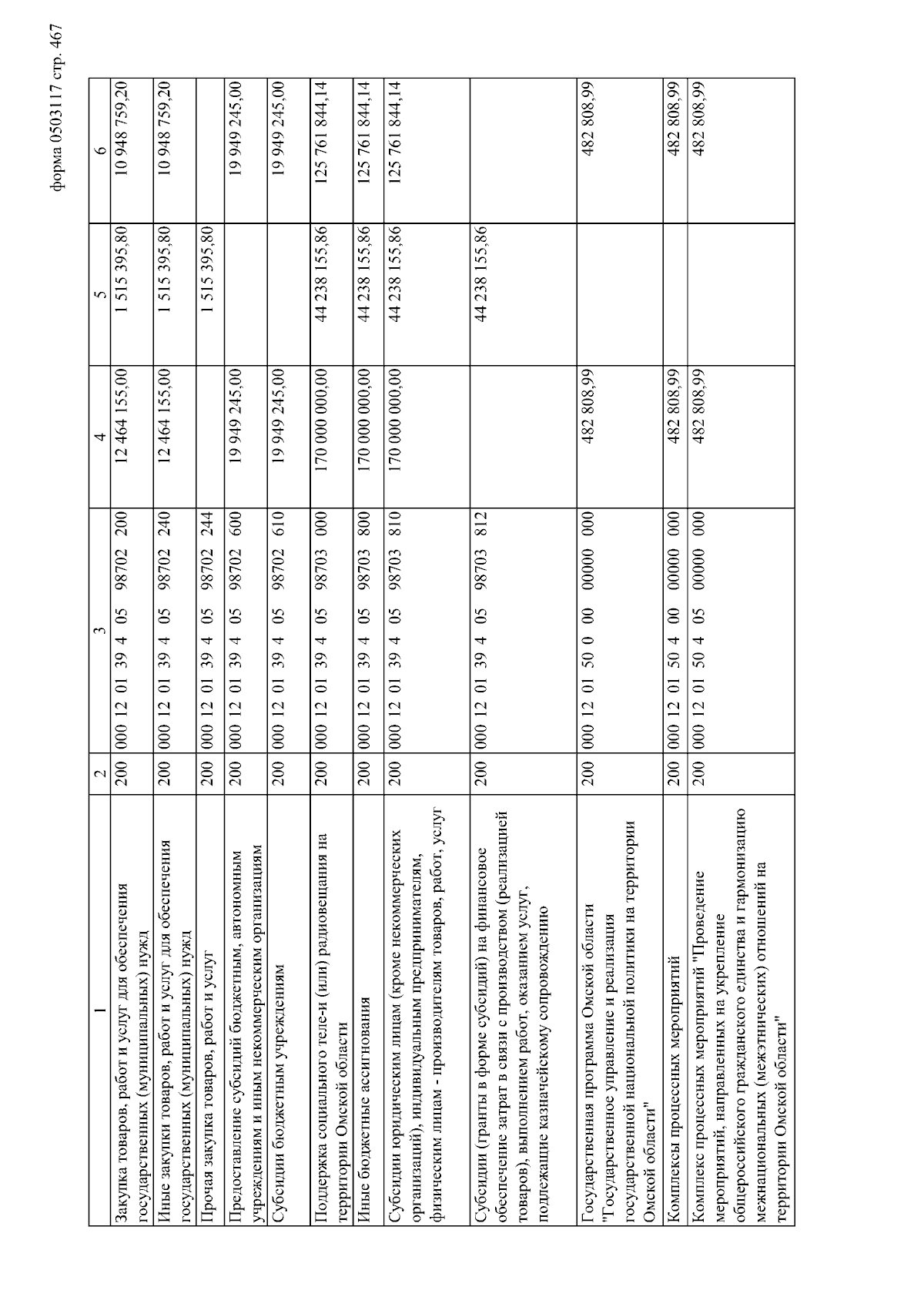 форма 0503117 стр. 467

| 1 | 2 | 3 | 4 | 5 | 6 |
|---|---|---|---|---|---|
| Закупка товаров, работ и услуг для обеспечения государственных (муниципальных) нужд | 200 | 000 12 01 39 4 05 98702 200 | 12 464 155,00 | 1 515 395,80 | 10 948 759,20 |
| Иные закупки товаров, работ и услуг для обеспечения государственных (муниципальных) нужд | 200 | 000 12 01 39 4 05 98702 240 | 12 464 155,00 | 1 515 395,80 | 10 948 759,20 |
| Прочая закупка товаров, работ и услуг | 200 | 000 12 01 39 4 05 98702 244 | | 1 515 395,80 | |
| Предоставление субсидий бюджетным, автономным учреждениям и иным некоммерческим организациям | 200 | 000 12 01 39 4 05 98702 600 | 19 949 245,00 | | 19 949 245,00 |
| Субсидии бюджетным учреждениям | 200 | 000 12 01 39 4 05 98702 610 | 19 949 245,00 | | 19 949 245,00 |
| Поддержка социального теле-и (или) радиовещания на территории Омской области | 200 | 000 12 01 39 4 05 98703 000 | 170 000 000,00 | 44 238 155,86 | 125 761 844,14 |
| Иные бюджетные ассигнования | 200 | 000 12 01 39 4 05 98703 800 | 170 000 000,00 | 44 238 155,86 | 125 761 844,14 |
| Субсидии юридическим лицам (кроме некоммерческих организаций), индивидуальным предпринимателям, физическим лицам - производителям товаров, работ, услуг | 200 | 000 12 01 39 4 05 98703 810 | 170 000 000,00 | 44 238 155,86 | 125 761 844,14 |
| Субсидии (гранты в форме субсидий) на финансовое обеспечение затрат в связи с производством (реализацией товаров), выполнением работ, оказанием услуг, подлежащие казначейскому сопровождению | 200 | 000 12 01 39 4 05 98703 812 | | 44 238 155,86 | |
| Государственная программа Омской области "Государственное управление и реализация государственной национальной политики на территории Омской области" | 200 | 000 12 01 50 0 00 00000 000 | 482 808,99 | | 482 808,99 |
| Комплексы процессных мероприятий | 200 | 000 12 01 50 4 00 00000 000 | 482 808,99 | | 482 808,99 |
| Комплекс процессных мероприятий "Проведение мероприятий, направленных на укрепление общероссийского гражданского единства и гармонизацию межнациональных (межэтнических) отношений на территории Омской области" | 200 | 000 12 01 50 4 05 00000 000 | 482 808,99 | | 482 808,99 |